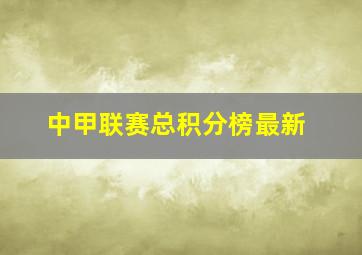 中甲联赛总积分榜最新